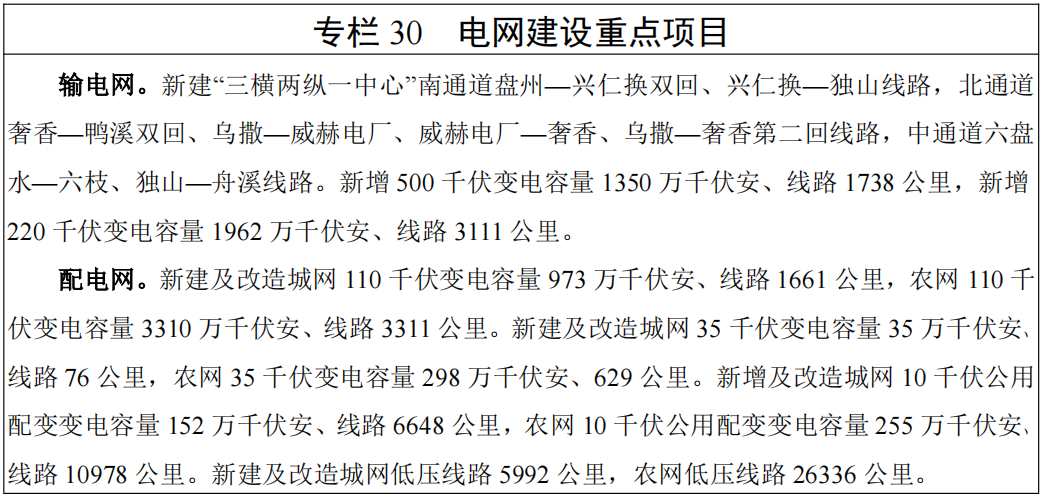 专栏30 电网建设重点项目

输电网。新建“三横两纵一中心”南通道盘州—兴仁换双回、兴仁换—独山线路，北通道奢香—鸭溪双回、乌撒—威赫电厂、威赫电厂—奢香、乌撒—奢香第二回线路，中通道六盘水—六枝、独山—舟溪线路。新增500千伏变电容量1350万千伏安、线路1738公里，新增220千伏变电容量1962万千伏安、线路3111公里。

配电网。新建及改造城网110千伏变电容量973万千伏安、线路1661公里，农网110千伏变电容量3310万千伏安、线路3311公里。新建及改造城网35千伏变电容量35万千伏安、线路76公里，农网35千伏变电容量298万千伏安、629公里。新增及改造城网10千伏公用配变变电容量152万千伏安、线路6648公里，农网10千伏公用配变变电容量255万千伏安、线路10978公里。新建及改造城网低压线路5992公里，农网低压线路26336公里。